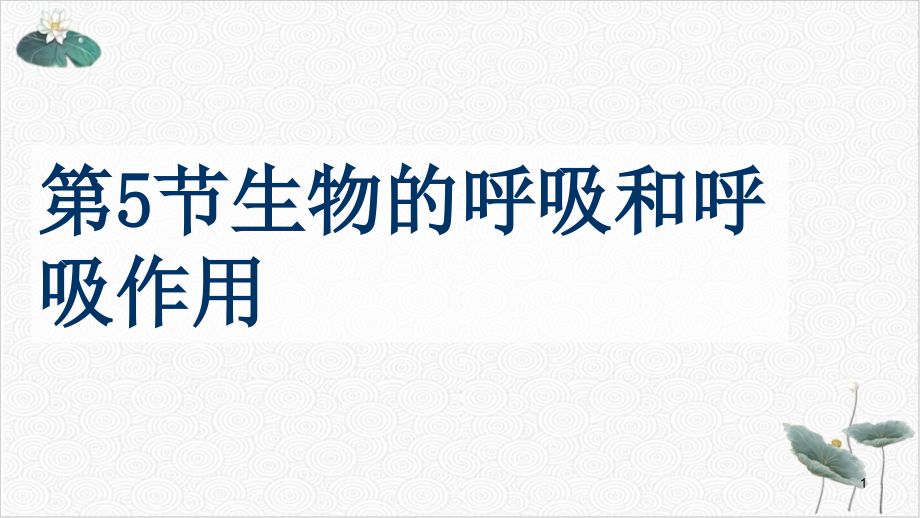 第5节生物的呼吸和呼吸作用

1